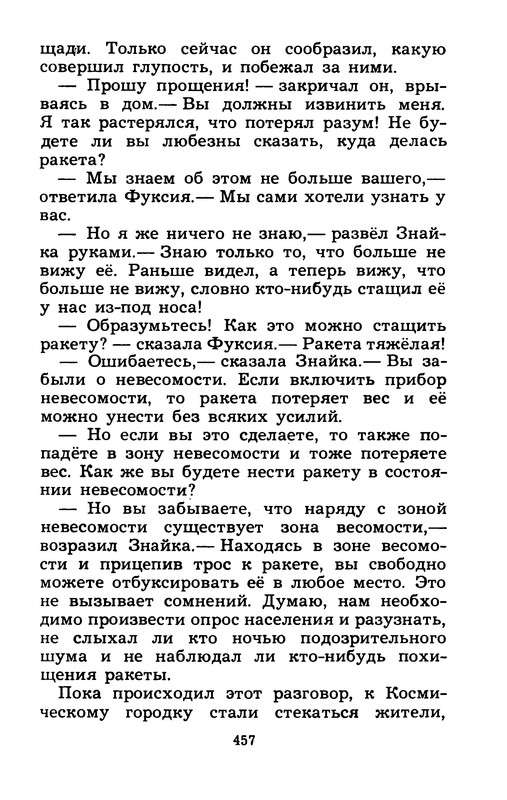 щади. Только сейчас он сообразил, какую совершил глупость, и побежал за ними.

— Прошу прощения! — закричал он, врываясь в дом.— Вы должны извинить меня. Я так растерялся, что потерял разум! Не будете ли вы любезны сказать, куда делась ракета?

— Мы знаем об этом не больше вашего,— ответила Фуксия.— Мы сами хотели узнать у вас.

— Но я же ничего не знаю,— развёл Знайка руками.— Знаю только то, что больше не вижу её. Раньше видел, а теперь вижу, что больше не вижу, словно кто-нибудь стащил её у нас из-под носа!

— Образумьтесь! Как это можно стащить ракету? — сказала Фуксия.— Ракета тяжёлая!

— Ошибаетесь,— сказала Знайка.— Вы забыли о невесомости. Если включить прибор невесомости, то ракета потеряет вес и её можно унести без всяких усилий.

— Но если вы это сделаете, то также попадёте в зону невесомости и тоже потеряете вес. Как же вы будете нести ракету в состоянии невесомости?

— Но вы забываете, что наряду с зоной невесомости существует зона весомости,— возразил Знайка.— Находясь в зоне весомости и прицепив трос к ракете, вы свободно можете отбуксировать её в любое место. Это не вызывает сомнений. Думаю, нам необходимо произвести опрос населения и разузнать, не слыхал ли кто ночью подозрительного шума и не наблюдал ли кто-нибудь похищения ракеты.

Пока происходил этот разговор, к Космическому городку стали стекаться жители,

457